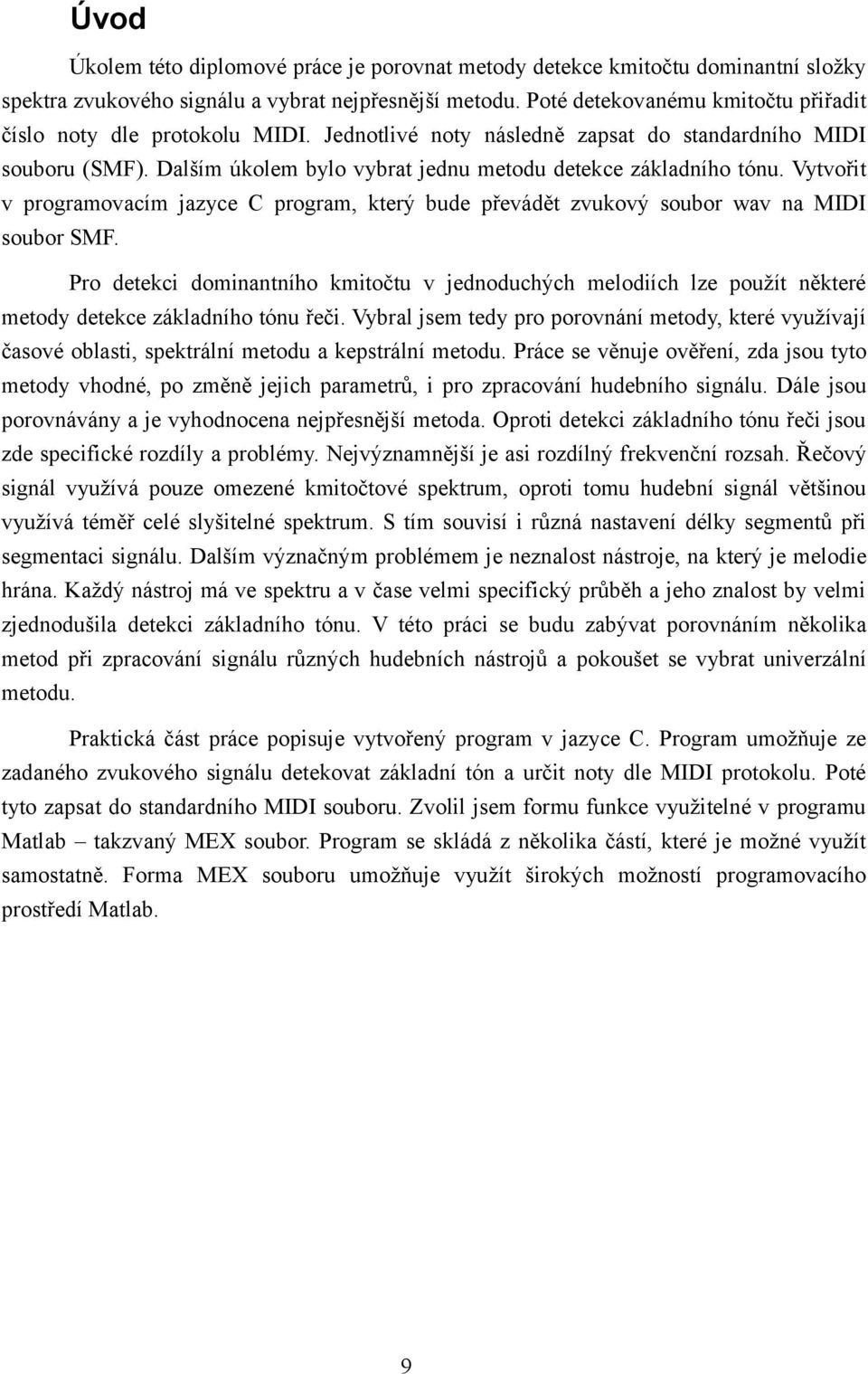 Úvod

Úkolem této diplomové práce je porovnat metody detekce kmitočtu dominantní složky spektra zvukového signálu a vybrat nejpřesnější metodu. Poté detekovanému kmitočtu přiřadit číslo noty dle protokolu MIDI. Jednotlivé noty následně zapsat do standardního MIDI souboru (SMF). Dalším úkolem bylo vybrat jednu metodu detekce základního tónu. Vytvořit v programovacím jazyce C program, který bude převádět zvukový soubor wav na MIDI soubor SMF.

Pro detekci dominantního kmitočtu v jednoduchých melodiích lze použít některé metody detekce základního tónu řeči. Vybral jsem tedy pro porovnání metody, které využívají časové oblasti, spektrální metodu a kepstrální metodu. Práce se věnuje ověření, zda jsou tyto metody vhodné, po změně jejich parametrů, i pro zpracování hudebního signálu. Dále jsou porovnávány a je vyhodnocena nejpřesnější metoda. Oproti detekci základního tónu řeči jsou zde specifické rozdíly a problémy. Nejvýznamnější je asi rozdílný frekvenční rozsah. Řečový signál využívá pouze omezené kmitočtové spektrum, oproti tomu hudební signál většinou využívá téměř celé slyšitelné spektrum. S tím souvisí i různá nastavení délky segmentů při segmentaci signálu. Dalším význačným problémem je neznalost nástroje, na který je melodie hrána. Každý nástroj má ve spektru a v čase velmi specifický průběh a jeho znalost by velmi zjednodušila detekci základního tónu. V této práci se budu zabývat porovnáním několika metod při zpracování signálu různých hudebních nástrojů a pokoušet se vybrat univerzální metodu.

Praktická část práce popisuje vytvořený program v jazyce C. Program umožňuje ze zadaného zvukového signálu detekovat základní tón a určit noty dle MIDI protokolu. Poté tyto zapsat do standardního MIDI souboru. Zvolil jsem formu funkce využitelné v programu Matlab – takzvaný MEX soubor. Program se skládá z několika částí, které je možné využít samostatně. Forma MEX souboru umožňuje využít širokých možností programovacího prostředí Matlab.

9